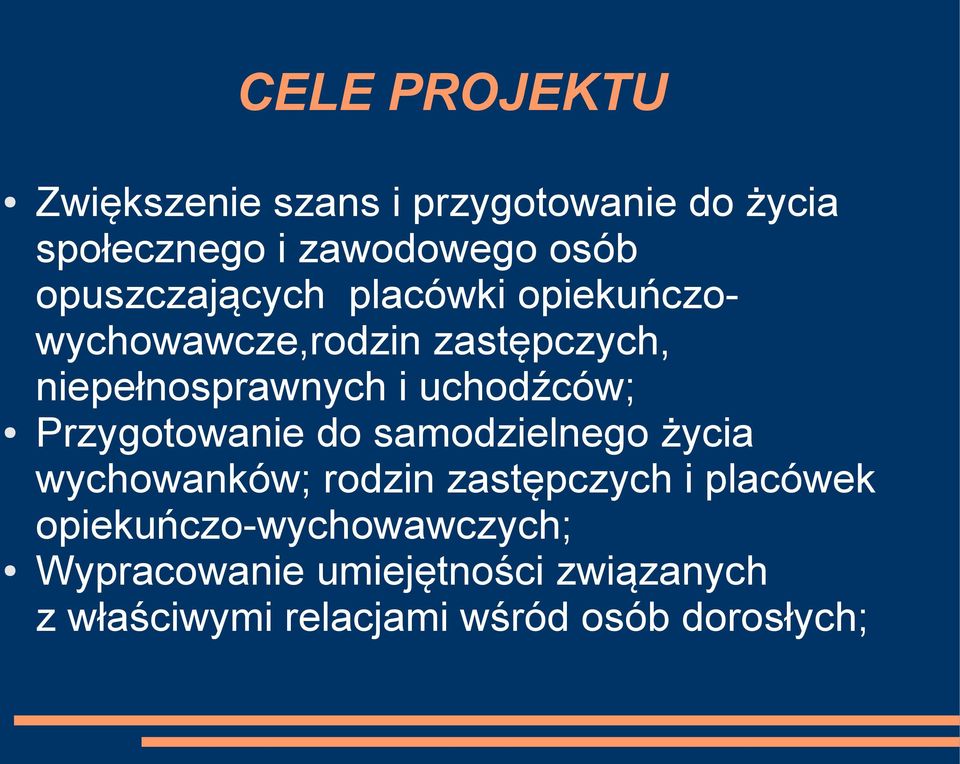 CELE PROJEKTU

• Zwiększenie szans i przygotowanie do życia społecznego i zawodowego osób opuszczających placówki opiekuńczo-wychowawcze,rodzin zastępczych, niepełnosprawnych i uchodźców;
• Przygotowanie do samodzielnego życia wychowanków; rodzin zastępczych i placówek opiekuńczo-wychowawczych;
• Wypracowanie umiejętności związanych z właściwymi relacjami wśród osób dorosłych;